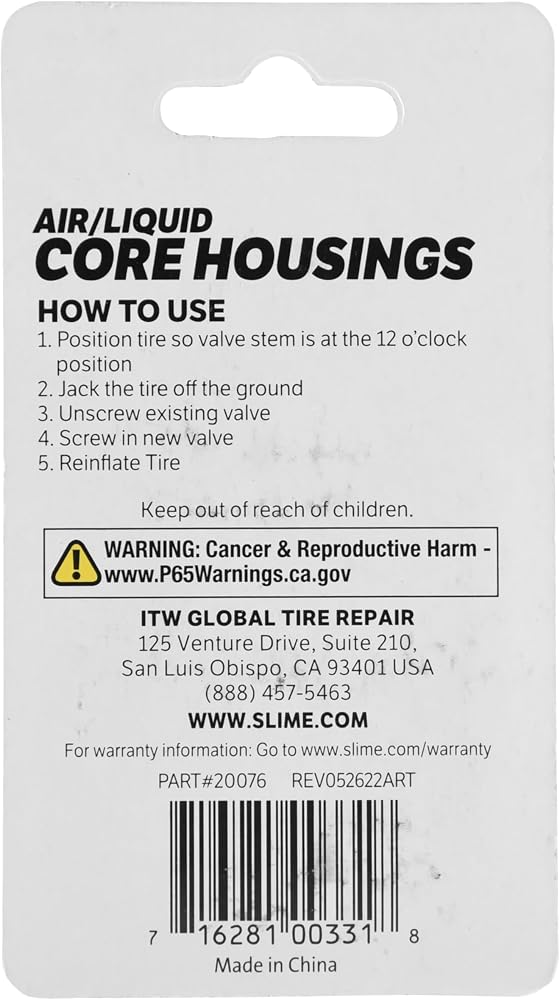 AIR/LIQUID
CORE HOUSINGS

HOW TO USE
1. Position tire so valve stem is at the 12 o'clock position
2. Jack the tire off the ground
3. Unscrew existing valve
4. Screw in new valve
5. Reinflate Tire

Keep out of reach of children.

WARNING: Cancer & Reproductive Harm - www.P65Warnings.ca.gov

ITW GLOBAL TIRE REPAIR
125 Venture Drive, Suite 210,
San Luis Obispo, CA 93401 USA
(888) 457-5463
WWW.SLIME.COM

For warranty information: Go to www.slime.com/warranty

PART#20076 REV052622ART

7 16281 00331 8
Made in China